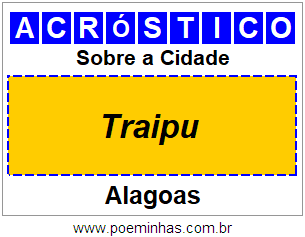 ACRóSTICO

Sobre a Cidade

Traipu

Alagoas

www.poeminhas.com.br